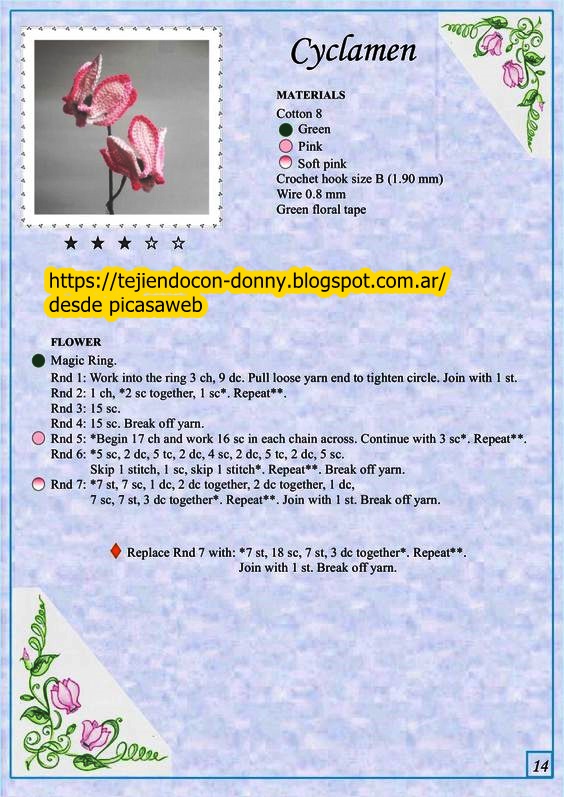 Cyclamen

MATERIALS
Cotton 8
Green
Pink
Soft pink
Crochet hook size B (1.90 mm)
Wire 0.8 mm
Green floral tape

★ ★ ★ ☆ ☆

https://tejiendocon-donny.blogspot.com.ar/
desde picasaweb

FLOWER
Magic Ring.
Rnd 1: Work into the ring 3 ch, 9 dc. Pull loose yarn end to tighten circle. Join with 1 st.
Rnd 2: 1 ch, *2 sc together, 1 sc*. Repeat**.
Rnd 3: 15 sc.
Rnd 4: 15 sc. Break off yarn.
Rnd 5: *Begin 17 ch and work 16 sc in each chain across. Continue with 3 sc*. Repeat**.
Rnd 6: *5 sc, 2 dc, 5 tc, 2 dc, 4 sc, 2 dc, 5 tc, 2 dc, 5 sc.
Skip 1 stitch, 1 sc, skip 1 stitch*. Repeat**. Break off yarn.
Rnd 7: *7 st, 7 sc, 1 dc, 2 dc together, 2 dc together, 1 dc,
7 sc, 7 st, 3 dc together*. Repeat**. Join with 1 st. Break off yarn.

Replace Rnd 7 with: *7 st, 18 sc, 7 st, 3 dc together*. Repeat**.
Join with 1 st. Break off yarn.

14